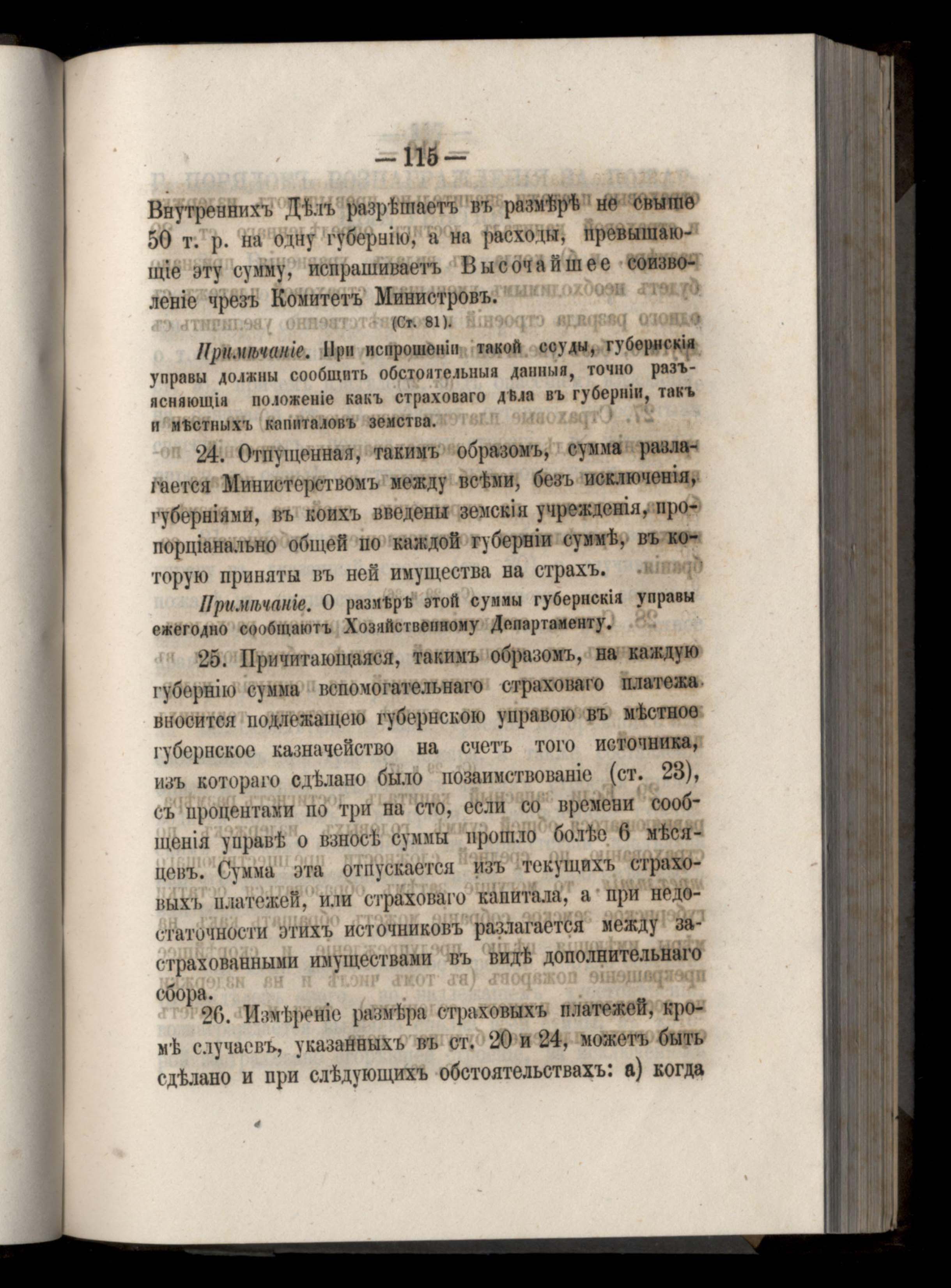 — 115 —

Внутреннихъ Дѣлъ разрѣшаетъ въ размѣрѣ не свыше 50 т. р. на одну губернію, а на расходы, превышающіе эту сумму, испрашиваетъ Высочайшее соизволеніе чрезъ Комитетъ Министровъ.

(Ст. 81).

Примѣчаніе. При испрошеніи такой ссуды, губернскія управы должны сообщить обстоятельныя данныя, точно разъясняющія положеніе какъ страховаго дѣла въ губерніи, такъ и мѣстныхъ капиталовъ земства.

24. Отпущенная, такимъ образомъ, сумма разлагается Министерствомъ между всѣми, безъ исключенія, губерніями, въ коихъ введены земскія учрежденія, пропорціанально общей по каждой губерніи суммѣ, въ которую приняты въ ней имущества на страхъ.

Примѣчаніе. О размѣрѣ этой суммы губернскія управы ежегодно сообщаютъ Хозяйственному Департаменту.

25. Причитающаяся, такимъ образомъ, на каждую губернію сумма вспомогательнаго страховаго платежа вносится подлежащею губернскою управою въ мѣстное губернское казначейство на счетъ того источника, изъ котораго сдѣлано было позаимствованіе (ст. 23), съ процентами по три на сто, если со времени сообщенія управѣ о взносѣ суммы прошло болѣе 6 мѣсяцевъ. Сумма эта отпускается изъ текущихъ страховыхъ платежей, или страховаго капитала, а при недостаточности этихъ источниковъ разлагается между застрахованными имуществами въ видѣ дополнительнаго сбора.

26. Измѣреніе размѣра страховыхъ платежей, кромѣ случаевъ, указанныхъ въ ст. 20 и 24, можетъ быть сдѣлано и при слѣдующихъ обстоятельствахъ: а) когда